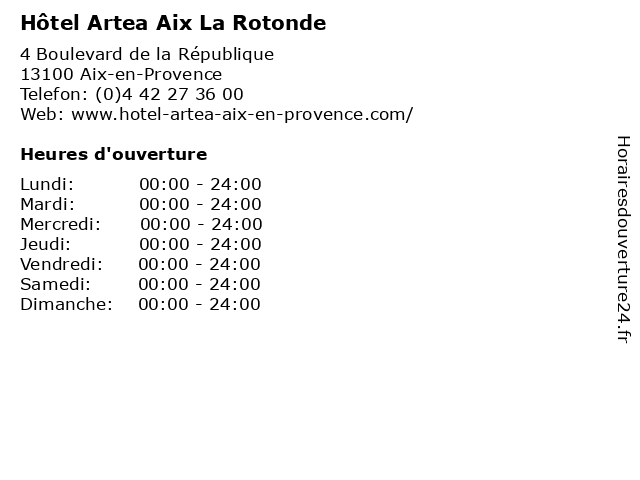 Hôtel Artea Aix La Rotonde

4 Boulevard de la République
13100 Aix-en-Provence
Telefon: (0)4 42 27 36 00
Web: www.hotel-artea-aix-en-provence.com/

Heures d'ouverture

Lundi: 00:00 - 24:00
Mardi: 00:00 - 24:00
Mercredi: 00:00 - 24:00
Jeudi: 00:00 - 24:00
Vendredi: 00:00 - 24:00
Samedi: 00:00 - 24:00
Dimanche: 00:00 - 24:00

Horairesdouverture24.fr